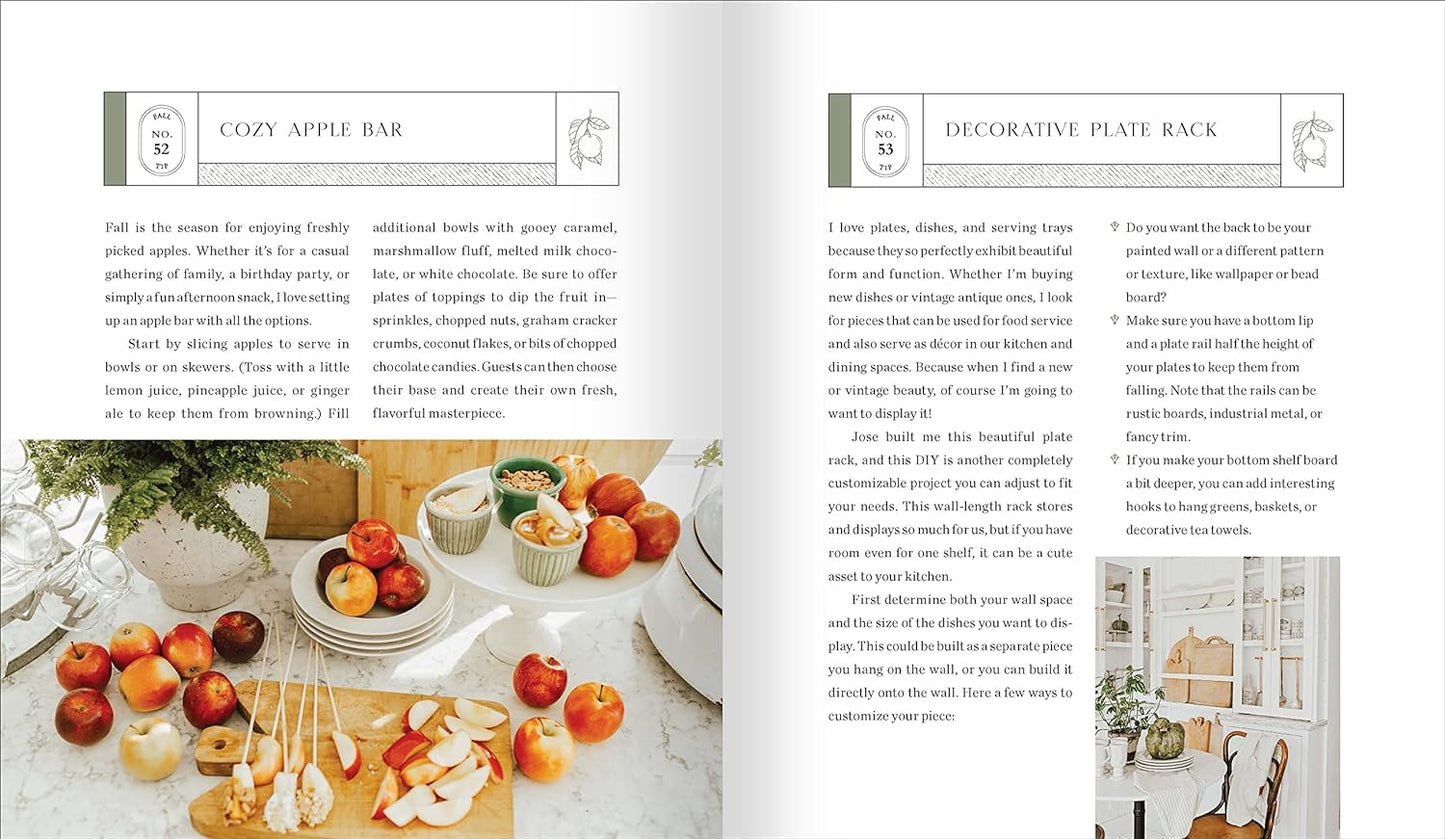 FALL NO. 52 TIP

COZY APPLE BAR

Fall is the season for enjoying freshly picked apples. Whether it's for a casual gathering of family, a birthday party, or simply a fun afternoon snack, I love setting up an apple bar with all the options.

Start by slicing apples to serve in bowls or on skewers. (Toss with a little lemon juice, pineapple juice, or ginger ale to keep them from browning.) Fill additional bowls with gooey caramel, marshmallow fluff, melted milk chocolate, or white chocolate. Be sure to offer plates of toppings to dip the fruit in—sprinkles, chopped nuts, graham cracker crumbs, coconut flakes, or bits of chopped chocolate candies. Guests can then choose their base and create their own fresh, flavorful masterpiece.

FALL NO. 53 TIP

DECORATIVE PLATE RACK

I love plates, dishes, and serving trays because they so perfectly exhibit beautiful form and function. Whether I'm buying new dishes or vintage antique ones, I look for pieces that can be used for food service and also serve as décor in our kitchen and dining spaces. Because when I find a new or vintage beauty, of course I'm going to want to display it!

Jose built me this beautiful plate rack, and this DIY is another completely customizable project you can adjust to fit your needs. This wall-length rack stores and displays so much for us, but if you have room even for one shelf, it can be a cute asset to your kitchen.

First determine both your wall space and the size of the dishes you want to display. This could be built as a separate piece you hang on the wall, or you can build it directly onto the wall. Here a few ways to customize your piece:

Do you want the back to be your painted wall or a different pattern or texture, like wallpaper or bead board?

Make sure you have a bottom lip and a plate rail half the height of your plates to keep them from falling. Note that the rails can be rustic boards, industrial metal, or fancy trim.

If you make your bottom shelf board a bit deeper, you can add interesting hooks to hang greens, baskets, or decorative tea towels.